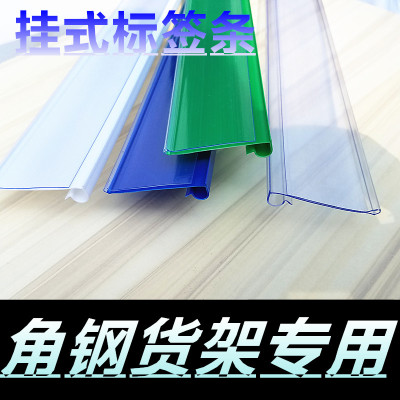 挂式标签条

角钢货架专用